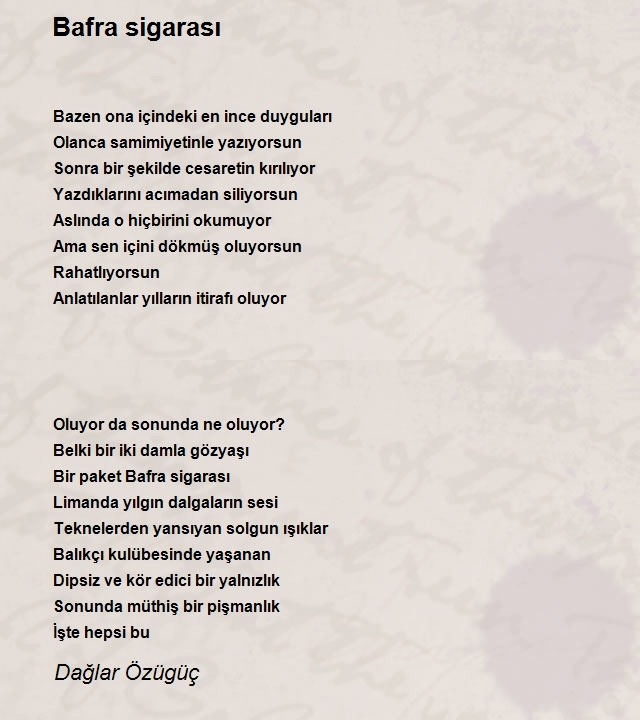 Bafra sigarası

Bazen ona içindeki en ince duyguları
Olanca samimiyetinle yazıyorsun
Sonra bir şekilde cesaretin kırılıyor
Yazdıklarını acımadan siliyorsun
Aslında o hiçbirini okumuyor
Ama sen içini dökmüş oluyorsun
Rahatlıyorsun
Anlatılanlar yılların itirafı oluyor

Oluyor da sonunda ne oluyor?
Belki bir iki damla gözyaşı
Bir paket Bafra sigarası
Limanda yılgın dalgaların sesi
Teknelerden yansıyan solgun ışıklar
Balıkçı kulübesinde yaşanan
Dipsiz ve kör edici bir yalnızlık
Sonunda müthiş bir pişmanlık
İşte hepsi bu

Dağlar Özügüç